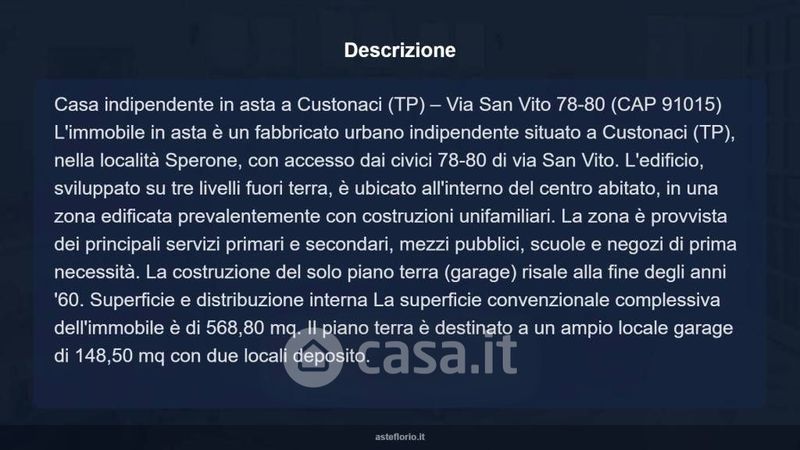 Descrizione

Casa indipendente in asta a Custonaci (TP) – Via San Vito 78-80 (CAP 91015) L'immobile in asta è un fabbricato urbano indipendente situato a Custonaci (TP), nella località Sperone, con accesso dai civici 78-80 di via San Vito. L'edificio, sviluppato su tre livelli fuori terra, è ubicato all'interno del centro abitato, in una zona edificata prevalentemente con costruzioni unifamiliari. La zona è provvista dei principali servizi primari e secondari, mezzi pubblici, scuole e negozi di prima necessità. La costruzione del solo piano terra (garage) risale alla fine degli anni '60. Superficie e distribuzione interna La superficie convenzionale complessiva dell'immobile è di 568,80 mq. Il piano terra è destinato a un ampio locale garage di 148,50 mq con due locali deposito.

asteflorio.it

casa.it